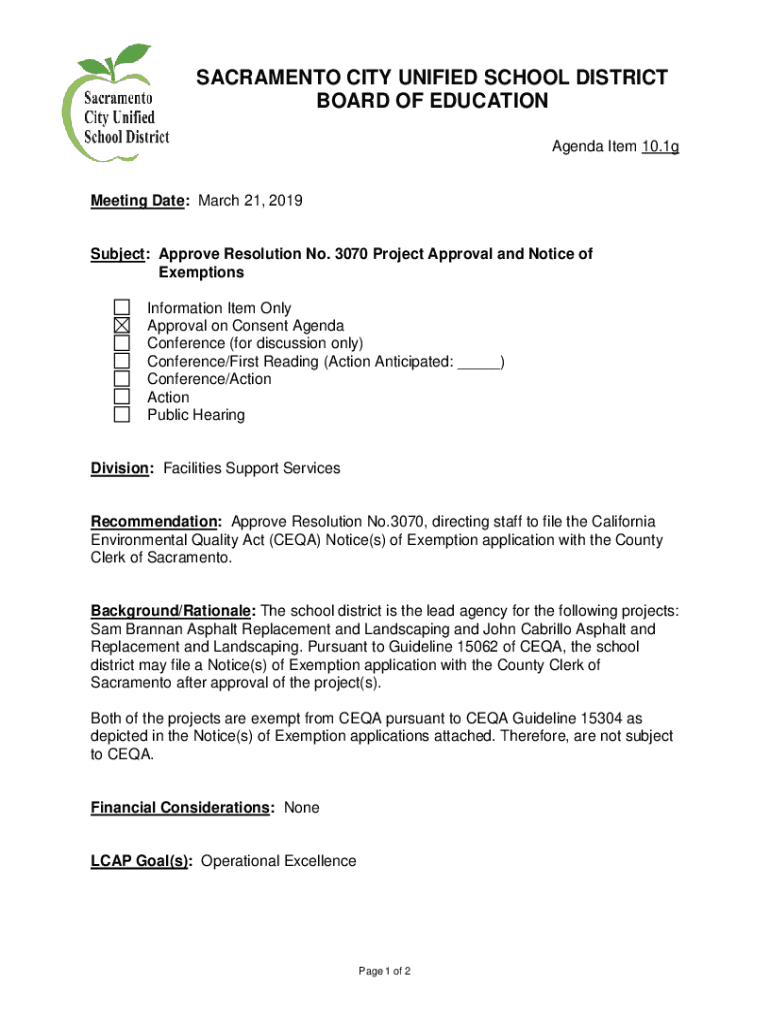 Sacramento City Unified School District

SACRAMENTO CITY UNIFIED SCHOOL DISTRICT
BOARD OF EDUCATION

Agenda Item 10.1g

Meeting Date: March 21, 2019

Subject: Approve Resolution No. 3070 Project Approval and Notice of Exemptions

☐ Information Item Only
☒ Approval on Consent Agenda
☐ Conference (for discussion only)
☐ Conference/First Reading (Action Anticipated: _____)
☐ Conference/Action
☐ Action
☐ Public Hearing

Division: Facilities Support Services

Recommendation: Approve Resolution No.3070, directing staff to file the California Environmental Quality Act (CEQA) Notice(s) of Exemption application with the County Clerk of Sacramento.

Background/Rationale: The school district is the lead agency for the following projects: Sam Brannan Asphalt Replacement and Landscaping and John Cabrillo Asphalt and Replacement and Landscaping. Pursuant to Guideline 15062 of CEQA, the school district may file a Notice(s) of Exemption application with the County Clerk of Sacramento after approval of the project(s).

Both of the projects are exempt from CEQA pursuant to CEQA Guideline 15304 as depicted in the Notice(s) of Exemption applications attached. Therefore, are not subject to CEQA.

Financial Considerations: None

LCAP Goal(s): Operational Excellence

Page 1 of 2